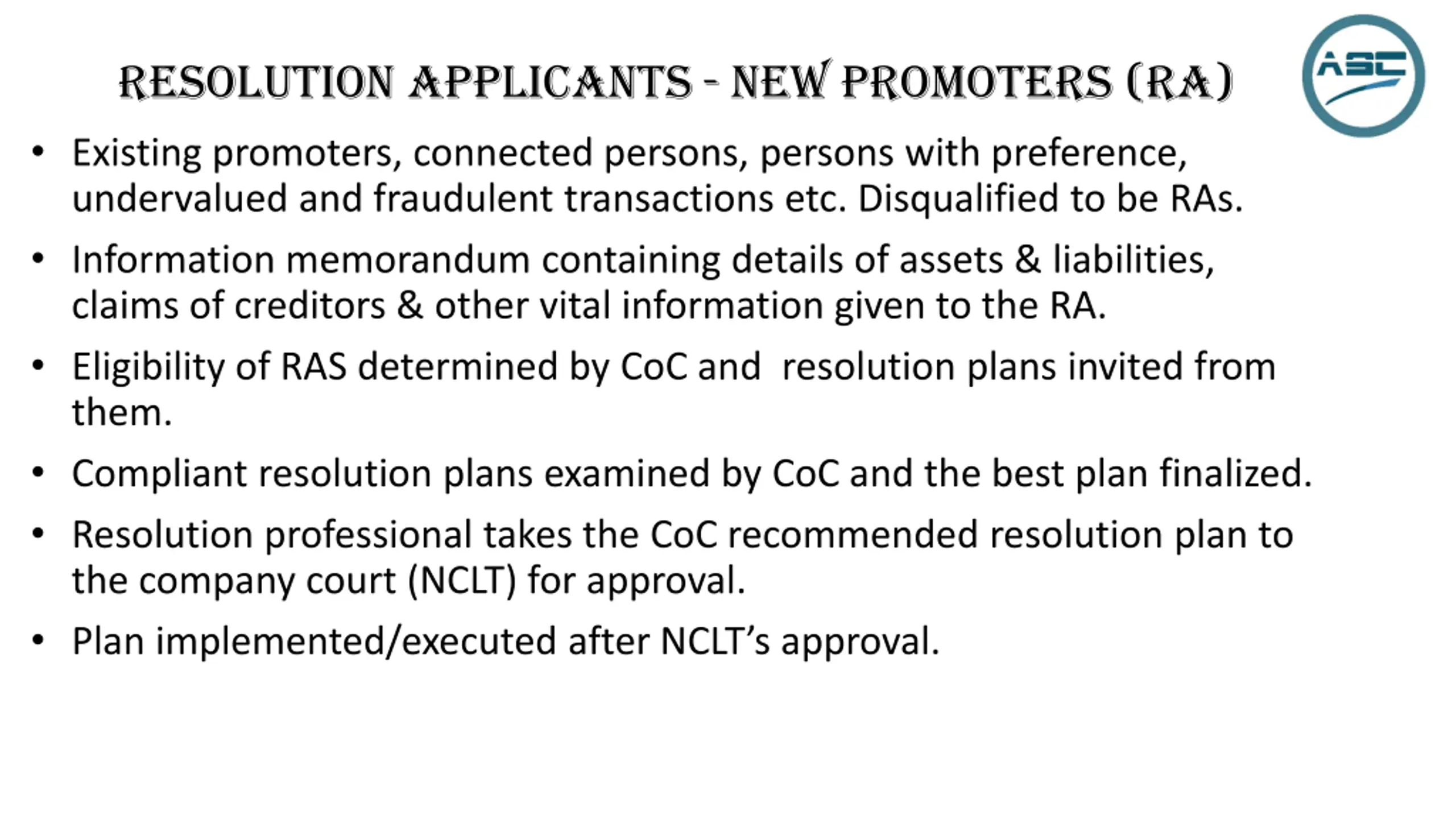 RESOLUTION APPLICANTS - NEW PROMOTERS (RA)

ASC

• Existing promoters, connected persons, persons with preference, undervalued and fraudulent transactions etc. Disqualified to be RAs.

• Information memorandum containing details of assets & liabilities, claims of creditors & other vital information given to the RA.

• Eligibility of RAS determined by CoC and resolution plans invited from them.

• Compliant resolution plans examined by CoC and the best plan finalized.

• Resolution professional takes the CoC recommended resolution plan to the company court (NCLT) for approval.

• Plan implemented/executed after NCLT's approval.